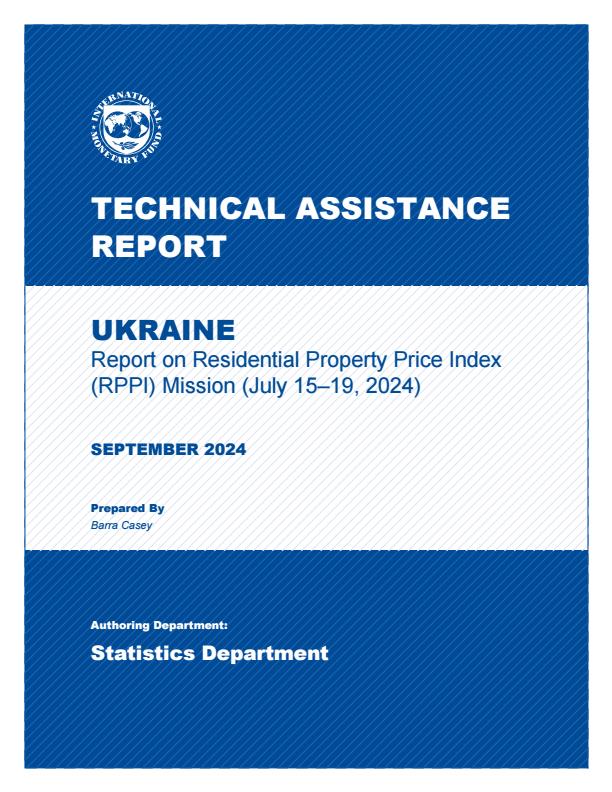 INTERNATIONAL MONETARY FUND

TECHNICAL ASSISTANCE REPORT

UKRAINE
Report on Residential Property Price Index (RPPI) Mission (July 15–19, 2024)

SEPTEMBER 2024

Prepared By
Barra Casey

Authoring Department:
Statistics Department